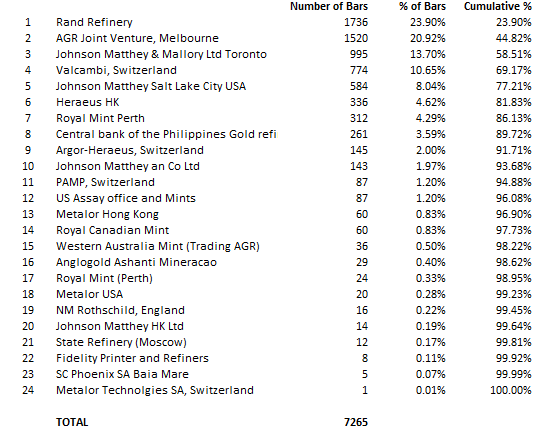 |  |  | Number of Bars | % of Bars | Cumulative % |
|---|---|---|---|---|
| 1 | Rand Refinery | 1736 | 23.90% | 23.90% |
| 2 | AGR Joint Venture, Melbourne | 1520 | 20.92% | 44.82% |
| 3 | Johnson Matthey & Mallory Ltd Toronto | 995 | 13.70% | 58.51% |
| 4 | Valcambi, Switzerland | 774 | 10.65% | 69.17% |
| 5 | Johnson Matthey Salt Lake City USA | 584 | 8.04% | 77.21% |
| 6 | Heraeus HK | 336 | 4.62% | 81.83% |
| 7 | Royal Mint Perth | 312 | 4.29% | 86.13% |
| 8 | Central bank of the Philippines Gold refi | 261 | 3.59% | 89.72% |
| 9 | Argor-Heraeus, Switzerland | 145 | 2.00% | 91.71% |
| 10 | Johnson Matthey an Co Ltd | 143 | 1.97% | 93.68% |
| 11 | PAMP, Switzerland | 87 | 1.20% | 94.88% |
| 12 | US Assay office and Mints | 87 | 1.20% | 96.08% |
| 13 | Metalor Hong Kong | 60 | 0.83% | 96.90% |
| 14 | Royal Canadian Mint | 60 | 0.83% | 97.73% |
| 15 | Western Australia Mint (Trading AGR) | 36 | 0.50% | 98.22% |
| 16 | Anglogold Ashanti Mineracao | 29 | 0.40% | 98.62% |
| 17 | Royal Mint (Perth) | 24 | 0.33% | 98.95% |
| 18 | Metalor USA | 20 | 0.28% | 99.23% |
| 19 | NM Rothschild, England | 16 | 0.22% | 99.45% |
| 20 | Johnson Matthey HK Ltd | 14 | 0.19% | 99.64% |
| 21 | State Refinery (Moscow) | 12 | 0.17% | 99.81% |
| 22 | Fidelity Printer and Refiners | 8 | 0.11% | 99.92% |
| 23 | SC Phoenix SA Baia Mare | 5 | 0.07% | 99.99% |
| 24 | Metalor Technolgies SA, Switzerland | 1 | 0.01% | 100.00% |
|  | TOTAL | 7265 |  |  |